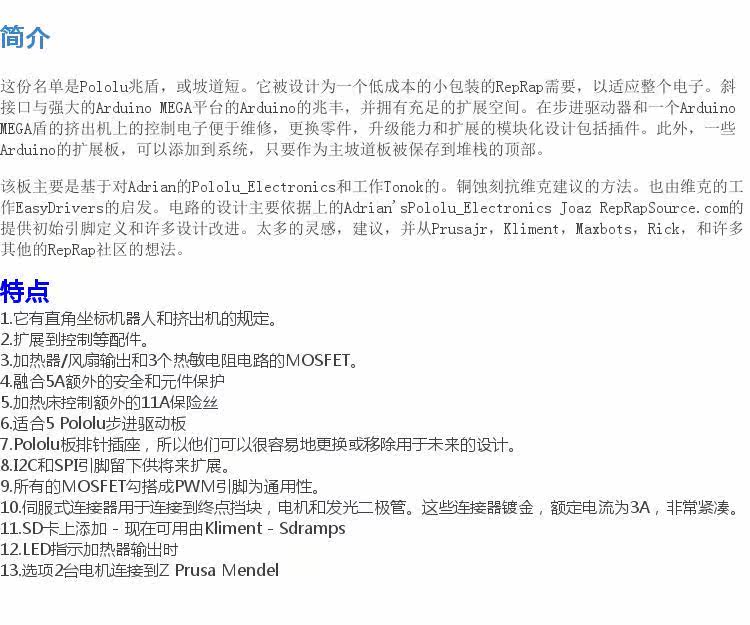 简介

这份名单是Pololu兆盾，或坡道短。它被设计为一个低成本的小包装的RepRap需要，以适应整个电子。斜接口与强大的Arduino MEGA平台的Arduino的兆丰，并拥有充足的扩展空间。在步进驱动器和一个Arduino MEGA盾的挤出机上的控制电子便于维修，更换零件，升级能力和扩展的模块化设计包括插件。此外，一些Arduino的扩展板，可以添加到系统，只要作为主坡道板被保存到堆栈的顶部。

该板主要是基于对Adrian的Pololu_Electronics和工作Tonok的。铜蚀刻抗维克建议的方法。也由维克的工作EasyDrivers的启发。电路的设计主要依据上的Adrian'sPololu_Electronics Joaz RepRapSource.com的提供初始引脚定义和许多设计改进。太多的灵感，建议，并从Prusajr，Kliment，Maxbots，Rick，和许多其他的RepRap社区的想法。

特点

1.它有直角坐标机器人和挤出机的规定。
2.扩展到控制等配件。
3.加热器/风扇输出和3个热敏电阻电路的MOSFET。
4.融合5A额外的安全和元件保护
5.加热床控制额外的11A保险丝
6.适合5 Pololu步进驱动板
7.Pololu板排针插座，所以他们可以很容易地更换或移除用于未来的设计。
8.I2C和SPI引脚留下供将来扩展。
9.所有的MOSFET勾搭成PWM引脚为通用性。
10.伺服式连接器用于连接到终点挡块，电机和发光二极管。这些连接器镀金，额定电流为3A，非常紧凑。
11.SD卡上添加 - 现在可用由Kliment - Sdramps
12.LED指示加热器输出时
13.选项2台电机连接到Z Prusa Mendel